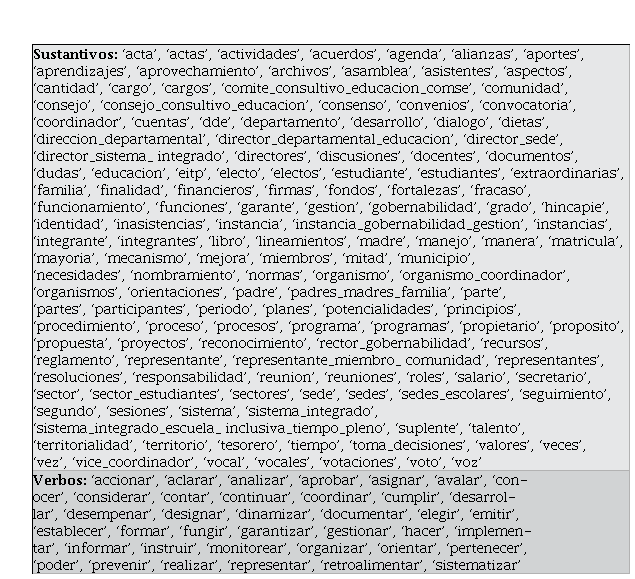 **Sustantivos:** 'acta', 'actas', 'actividades', 'acuerdos', 'agenda', 'alianzas', 'aportes', 'aprendizajes', 'aprovechamiento', 'archivos', 'asamblea', 'asistentes', 'aspectos', 'cantidad', 'cargo', 'cargos', 'comite_consultivo_educacion_comse', 'comunidad', 'consejo', 'consejo_consultivo_educacion', 'consenso', 'convenios', 'convocatoria', 'coordinador', 'cuentas', 'dde', 'departamento', 'desarrollo', 'dialogo', 'dietas', 'direccion_departamental', 'director_departamental_educacion', 'director_sede', 'director_sistema_ integrado', 'directores', 'discusiones', 'docentes', 'documentos', 'dudas', 'educacion', 'eitp', 'electo', 'electos', 'estudiante', 'estudiantes', 'extraordinarias', 'familia', 'finalidad', 'financieros', 'firmas', 'fondos', 'fortalezas', 'fracaso', 'funcionamiento', 'funciones', 'garante', 'gestion', 'gobernabilidad', 'grado', 'hincapie', 'identidad', 'inasistencias', 'instancia', 'instancia_gobernabilidad_gestion', 'instancias', 'integrante', 'integrantes', 'libro', 'lineamientos', 'madre', 'manejo', 'manera', 'matricula', 'mayoria', 'mecanismo', 'mejora', 'miembros', 'mitad', 'municipio', 'necesidades', 'nombramiento', 'normas', 'organismo', 'organismo_coordinador', 'organismos', 'orientaciones', 'padre', 'padres_madres_familia', 'parte', 'partes', 'participantes', 'periodo', 'planes', 'potencialidades', 'principios', 'procedimiento', 'proceso', 'procesos', 'programa', 'programas', 'propietario', 'proposito', 'propuesta', 'proyectos', 'reconocimiento', 'rector_gobernabilidad', 'recursos', 'reglamento', 'representante', 'representante_miembro_ comunidad', 'representantes', 'resoluciones', 'responsabilidad', 'reunion', 'reuniones', 'roles', 'salario', 'secretario', 'sector', 'sector_estudiantes', 'sectores', 'sede', 'sedes', 'sedes_escolares', 'seguimiento', 'segundo', 'sesiones', 'sistema', 'sistema_integrado', 'sistema_integrado_escuela_ inclusiva_tiempo_pleno', 'suplente', 'talento', 'territorialidad', 'territorio', 'tesorero', 'tiempo', 'toma_decisiones', 'valores', 'veces', 'vez', 'vice_coordinador', 'vocal', 'vocales', 'votaciones', 'voto', 'voz'

**Verbos:** 'accionar', 'aclarar', 'analizar', 'aprobar', 'asignar', 'avalar', 'conocer', 'considerar', 'contar', 'continuar', 'coordinar', 'cumplir', 'desarrollar', 'desempenar', 'designar', 'dinamizar', 'documentar', 'elegir', 'emitir', 'establecer', 'formar', 'fungir', 'garantizar', 'gestionar', 'hacer', 'implementar', 'informar', 'instruir', 'monitorear', 'organizar', 'orientar', 'pertenecer', 'poder', 'prevenir', 'realizar', 'representar', 'retroalimentar', 'sistematizar'